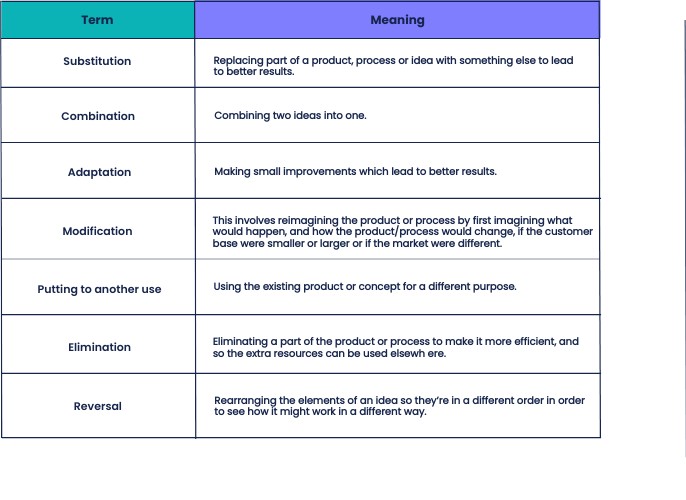 | Term | Meaning |
|---|---|
| Substitution | Replacing part of a product, process or idea with something else to lead to better results. |
| Combination | Combining two ideas into one. |
| Adaptation | Making small improvements which lead to better results. |
| Modification | This involves reimagining the product or process by first imagining what would happen, and how the product/process would change, if the customer base were smaller or larger or if the market were different. |
| Putting to another use | Using the existing product or concept for a different purpose. |
| Elimination | Eliminating a part of the product or process to make it more efficient, and so the extra resources can be used elsewh ere. |
| Reversal | Rearranging the elements of an idea so they're in a different order in order to see how it might work in a different way. |